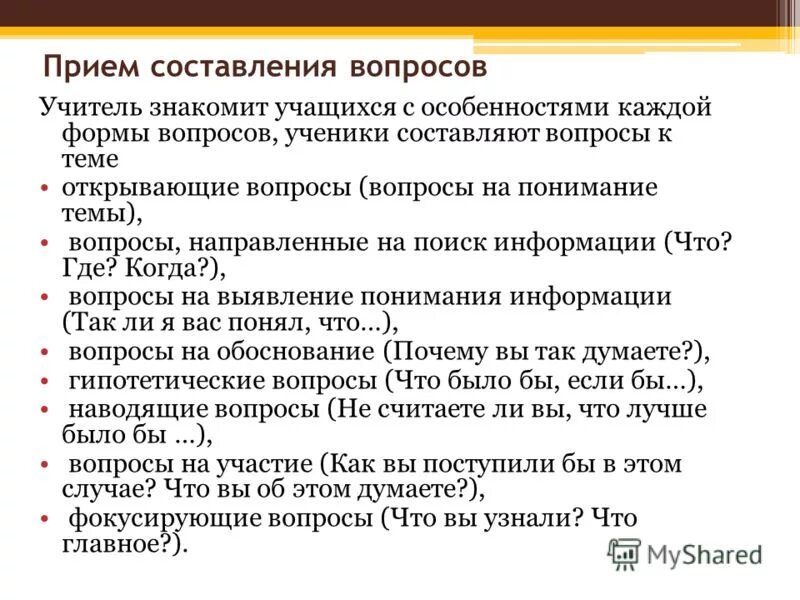 Прием составления вопросов

Учитель знакомит учащихся с особенностями каждой формы вопросов, ученики составляют вопросы к теме

• открывающие вопросы (вопросы на понимание темы),
• вопросы, направленные на поиск информации (Что? Где? Когда?),
• вопросы на выявление понимания информации (Так ли я вас понял, что...),
• вопросы на обоснование (Почему вы так думаете?),
• гипотетические вопросы (Что было бы, если бы...),
• наводящие вопросы (Не считаете ли вы, что лучше было бы ...),
• вопросы на участие (Как вы поступили бы в этом случае? Что вы об этом думаете?),
• фокусирующие вопросы (Что вы узнали? Что главное?).

MyShared